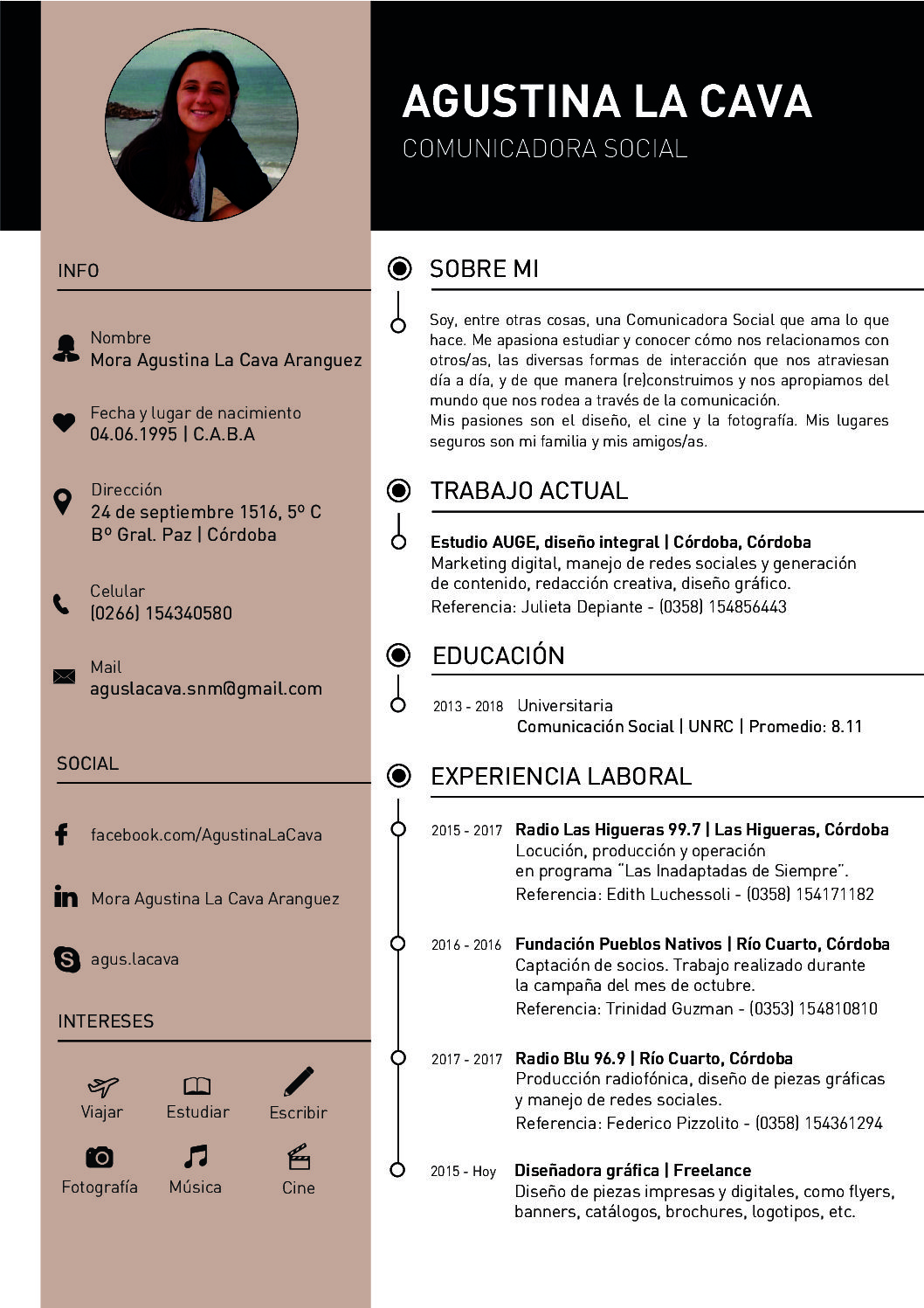 AGUSTINA LA CAVA
COMUNICADORA SOCIAL

INFO

Nombre
Mora Agustina La Cava Aranguez

Fecha y lugar de nacimiento
04.06.1995 | C.A.B.A

Dirección
24 de septiembre 1516, 5º C
Bº Gral. Paz | Córdoba

Celular
(0266) 154340580

Mail
aguslacava.snm@gmail.com

SOCIAL

facebook.com/AgustinaLaCava

Mora Agustina La Cava Aranguez

agus.lacava

INTERESES

Viajar
Estudiar
Escribir
Fotografía
Música
Cine

SOBRE MI

Soy, entre otras cosas, una Comunicadora Social que ama lo que hace. Me apasiona estudiar y conocer cómo nos relacionamos con otros/as, las diversas formas de interacción que nos atraviesan día a día, y de que manera (re)construimos y nos apropiamos del mundo que nos rodea a través de la comunicación.
Mis pasiones son el diseño, el cine y la fotografía. Mis lugares seguros son mi familia y mis amigos/as.

TRABAJO ACTUAL

Estudio AUGE, diseño integral | Córdoba, Córdoba
Marketing digital, manejo de redes sociales y generación de contenido, redacción creativa, diseño gráfico.
Referencia: Julieta Depiante - (0358) 154856443

EDUCACIÓN

2013 - 2018 Universitaria
Comunicación Social | UNRC | Promedio: 8.11

EXPERIENCIA LABORAL

2015 - 2017 Radio Las Higueras 99.7 | Las Higueras, Córdoba
Locución, producción y operación en programa "Las Inadaptadas de Siempre".
Referencia: Edith Luchessoli - (0358) 154171182

2016 - 2016 Fundación Pueblos Nativos | Río Cuarto, Córdoba
Captación de socios. Trabajo realizado durante la campaña del mes de octubre.
Referencia: Trinidad Guzman - (0353) 154810810

2017 - 2017 Radio Blu 96.9 | Río Cuarto, Córdoba
Producción radiofónica, diseño de piezas gráficas y manejo de redes sociales.
Referencia: Federico Pizzolito - (0358) 154361294

2015 - Hoy Diseñadora gráfica | Freelance
Diseño de piezas impresas y digitales, como flyers, banners, catálogos, brochures, logotipos, etc.